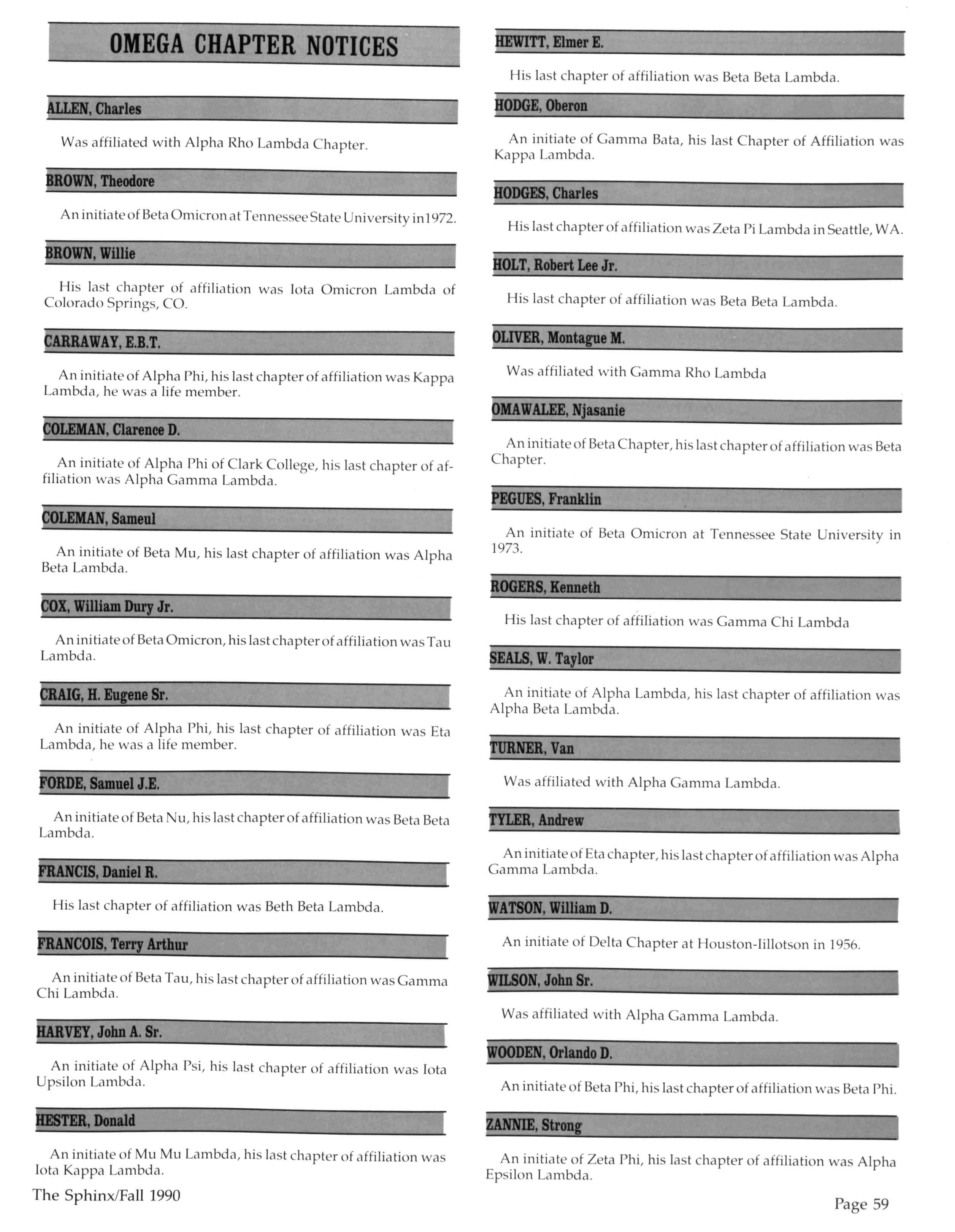 OMEGA CHAPTER NOTICES

ALLEN, Charles

Was affiliated with Alpha Rho Lambda Chapter.

BROWN, Theodore

An initiate of Beta Omicron at Tennessee State University in1972.

BROWN, Willie

His last chapter of affiliation was Iota Omicron Lambda of Colorado Springs, CO.

CARRAWAY, E.B.T.

An initiate of Alpha Phi, his last chapter of affiliation was Kappa Lambda, he was a life member.

COLEMAN, Clarence D.

An initiate of Alpha Phi of Clark College, his last chapter of affiliation was Alpha Gamma Lambda.

COLEMAN, Sameul

An initiate of Beta Mu, his last chapter of affiliation was Alpha Beta Lambda.

COX, William Dury Jr.

An initiate of Beta Omicron, his last chapter of affiliation was Tau Lambda.

CRAIG, H. Eugene Sr.

An initiate of Alpha Phi, his last chapter of affiliation was Eta Lambda, he was a life member.

FORDE, Samuel J.E.

An initiate of Beta Nu, his last chapter of affiliation was Beta Beta Lambda.

FRANCIS, Daniel R.

His last chapter of affiliation was Beth Beta Lambda.

FRANCOIS, Terry Arthur

An initiate of Beta Tau, his last chapter of affiliation was Gamma Chi Lambda.

HARVEY, John A. Sr.

An initiate of Alpha Psi, his last chapter of affiliation was Iota Upsilon Lambda.

HESTER, Donald

An initiate of Mu Mu Lambda, his last chapter of affiliation was Iota Kappa Lambda.

HEWITT, Elmer E.

His last chapter of affiliation was Beta Beta Lambda.

HODGE, Oberon

An initiate of Gamma Bata, his last Chapter of Affiliation was Kappa Lambda.

HODGES, Charles

His last chapter of affiliation was Zeta Pi Lambda in Seattle, WA.

HOLT, Robert Lee Jr.

His last chapter of affiliation was Beta Beta Lambda.

OLIVER, Montague M.

Was affiliated with Gamma Rho Lambda

OMAWALEE, Njasanie

An initiate of Beta Chapter, his last chapter of affiliation was Beta Chapter.

PEGUES, Franklin

An initiate of Beta Omicron at Tennessee State University in 1973.

ROGERS, Kenneth

His last chapter of affiliation was Gamma Chi Lambda

SEALS, W. Taylor

An initiate of Alpha Lambda, his last chapter of affiliation was Alpha Beta Lambda.

TURNER, Van

Was affiliated with Alpha Gamma Lambda.

TYLER, Andrew

An initiate of Eta chapter, his last chapter of affiliation was Alpha Gamma Lambda.

WATSON, William D.

An initiate of Delta Chapter at Houston-Iillotson in 1956.

WILSON, John Sr.

Was affiliated with Alpha Gamma Lambda.

WOODEN, Orlando D.

An initiate of Beta Phi, his last chapter of affiliation was Beta Phi.

ZANNIE, Strong

An initiate of Zeta Phi, his last chapter of affiliation was Alpha Epsilon Lambda.

The Sphinx/Fall 1990

Page 59